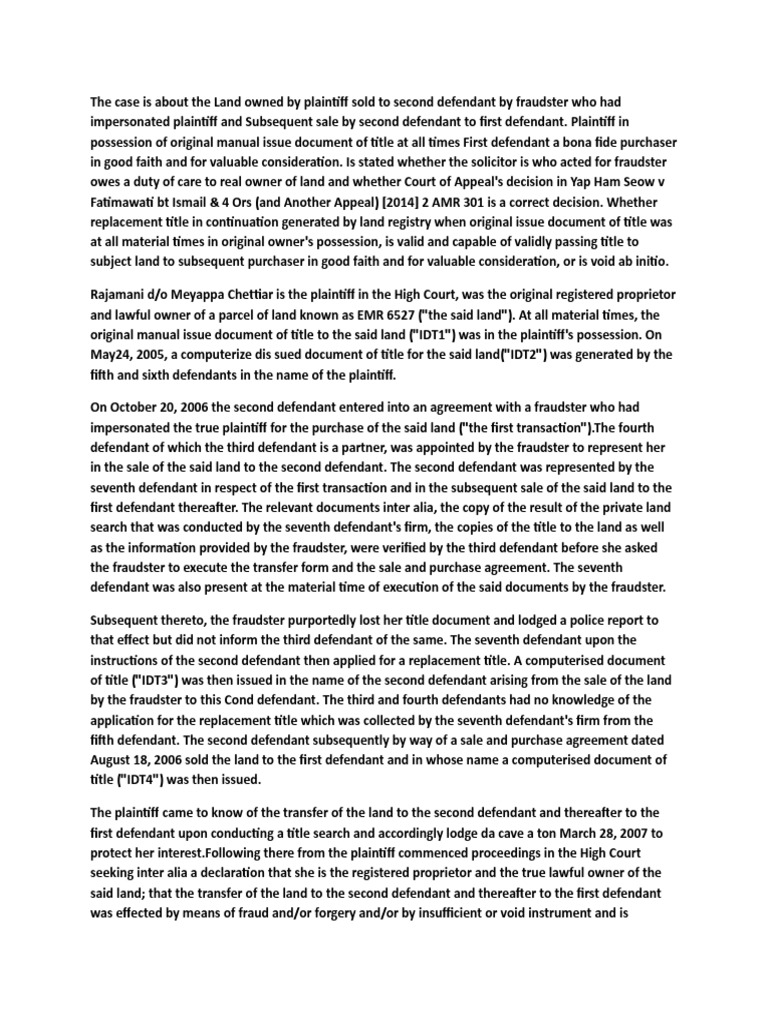 The case is about the Land owned by plaintiff sold to second defendant by fraudster who had impersonated plaintiff and Subsequent sale by second defendant to first defendant. Plaintiff in possession of original manual issue document of title at all times First defendant a bona fide purchaser in good faith and for valuable consideration. Is stated whether the solicitor is who acted for fraudster owes a duty of care to real owner of land and whether Court of Appeal's decision in Yap Ham Seow v Fatimawati bt Ismail & 4 Ors (and Another Appeal) [2014] 2 AMR 301 is a correct decision. Whether replacement title in continuation generated by land registry when original issue document of title was at all material times in original owner's possession, is valid and capable of validly passing title to subject land to subsequent purchaser in good faith and for valuable consideration, or is void ab initio.

Rajamani d/o Meyappa Chettiar is the plaintiff in the High Court, was the original registered proprietor and lawful owner of a parcel of land known as EMR 6527 ("the said land"). At all material times, the original manual issue document of title to the said land ("IDT1") was in the plaintiff's possession. On May24, 2005, a computerize dis sued document of title for the said land("IDT2") was generated by the fifth and sixth defendants in the name of the plaintiff.

On October 20, 2006 the second defendant entered into an agreement with a fraudster who had impersonated the true plaintiff for the purchase of the said land ("the first transaction").The fourth defendant of which the third defendant is a partner, was appointed by the fraudster to represent her in the sale of the said land to the second defendant. The second defendant was represented by the seventh defendant in respect of the first transaction and in the subsequent sale of the said land to the first defendant thereafter. The relevant documents inter alia, the copy of the result of the private land search that was conducted by the seventh defendant's firm, the copies of the title to the land as well as the information provided by the fraudster, were verified by the third defendant before she asked the fraudster to execute the transfer form and the sale and purchase agreement. The seventh defendant was also present at the material time of execution of the said documents by the fraudster.

Subsequent thereto, the fraudster purportedly lost her title document and lodged a police report to that effect but did not inform the third defendant of the same. The seventh defendant upon the instructions of the second defendant then applied for a replacement title. A computerised document of title ("IDT3") was then issued in the name of the second defendant arising from the sale of the land by the fraudster to this Cond defendant. The third and fourth defendants had no knowledge of the application for the replacement title which was collected by the seventh defendant's firm from the fifth defendant. The second defendant subsequently by way of a sale and purchase agreement dated August 18, 2006 sold the land to the first defendant and in whose name a computerised document of title ("IDT4") was then issued.

The plaintiff came to know of the transfer of the land to the second defendant and thereafter to the first defendant upon conducting a title search and accordingly lodge da cave a ton March 28, 2007 to protect her interest.Following there from the plaintiff commenced proceedings in the High Court seeking inter alia a declaration that she is the registered proprietor and the true lawful owner of the said land; that the transfer of the land to the second defendant and thereafter to the first defendant was effected by means of fraud and/or forgery and/or by insufficient or void instrument and is